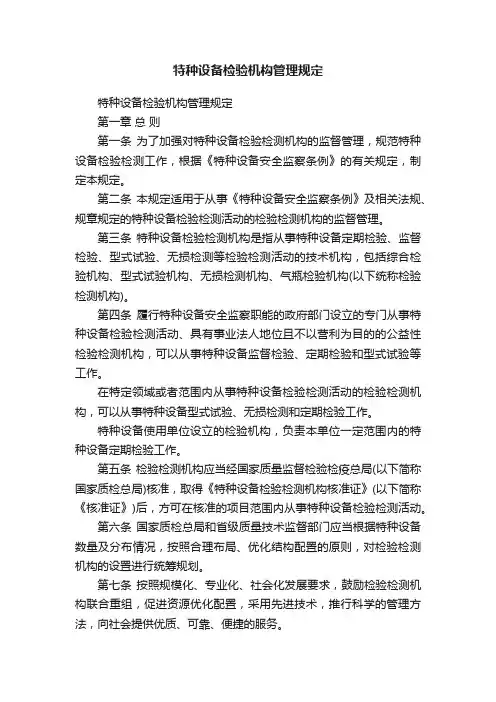 特种设备检验机构管理规定

特种设备检验机构管理规定

第一章 总 则

第一条 为了加强对特种设备检验检测机构的监督管理，规范特种设备检验检测工作，根据《特种设备安全监察条例》的有关规定，制定本规定。

第二条 本规定适用于从事《特种设备安全监察条例》及相关法规、规章规定的特种设备检验检测活动的检验检测机构的监督管理。

第三条 特种设备检验检测机构是指从事特种设备定期检验、监督检验、型式试验、无损检测等检验检测活动的技术机构，包括综合检验机构、型式试验机构、无损检测机构、气瓶检验机构(以下统称检验检测机构)。

第四条 履行特种设备安全监察职能的政府部门设立的专门从事特种设备检验检测活动、具有事业法人地位且不以营利为目的的公益性检验检测机构，可以从事特种设备监督检验、定期检验和型式试验等工作。

在特定领域或者范围内从事特种设备检验检测活动的检验检测机构，可以从事特种设备型式试验、无损检测和定期检验工作。

特种设备使用单位设立的检验机构，负责本单位一定范围内的特种设备定期检验工作。

第五条 检验检测机构应当经国家质量监督检验检疫总局(以下简称国家质检总局)核准，取得《特种设备检验检测机构核准证》(以下简称《核准证》)后，方可在核准的项目范围内从事特种设备检验检测活动。

第六条 国家质检总局和省级质量技术监督部门应当根据特种设备数量及分布情况，按照合理布局、优化结构配置的原则，对检验检测机构的设置进行统筹规划。

第七条 按照规模化、专业化、社会化发展要求，鼓励检验检测机构联合重组，促进资源优化配置，采用先进技术，推行科学的管理方法，向社会提供优质、可靠、便捷的服务。